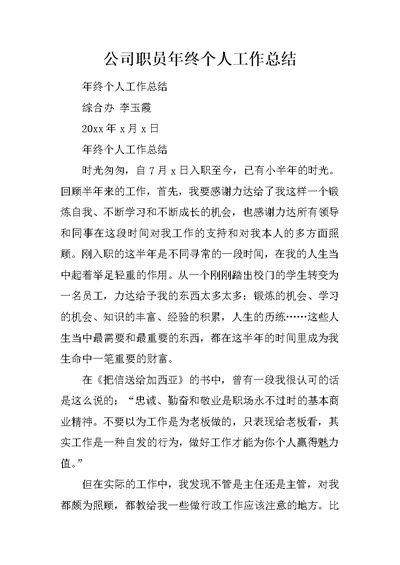 公司职员年终个人工作总结

年终个人工作总结

综合办 李玉霞

20xx 年 x 月 x 日

年终个人工作总结

时光匆匆，自 7 月 x 日入职至今，已有小半年的时光。回顾半年来的工作，首先，我要感谢力达给了我这样一个锻炼自我、不断学习和不断成长的机会，也感谢力达所有领导和同事在这段时间对我工作的支持和对我本人的多方面照顾。刚入职的这半年是不同寻常的一段时间，在我的人生当中起着举足轻重的作用。从一个刚刚踏出校门的学生转变为一名员工，力达给予我的东西太多太多：锻炼的机会、学习的机会、知识的丰富、经验的积累，人生的历练……这些人生当中最需要和最重要的东西，都在这半年的时间里成为我生命中一笔重要的财富。

在《把信送给加西亚》的书中，曾有一段我很认可的话是这么说的：“忠诚、勤奋和敬业是职场永不过时的基本商业精神。不要以为工作是为老板做的，只表现给老板看，其实工作是一种自发的行为，做好工作才能为你个人赢得魅力值。”

但在实际的工作中，我发现不管是主任还是主管，对我都颇为照顾，都教给我一些做行政工作应该注意的地方。比